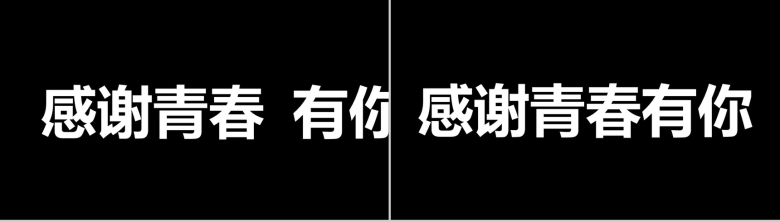 感谢青春 有你

感谢青春有你